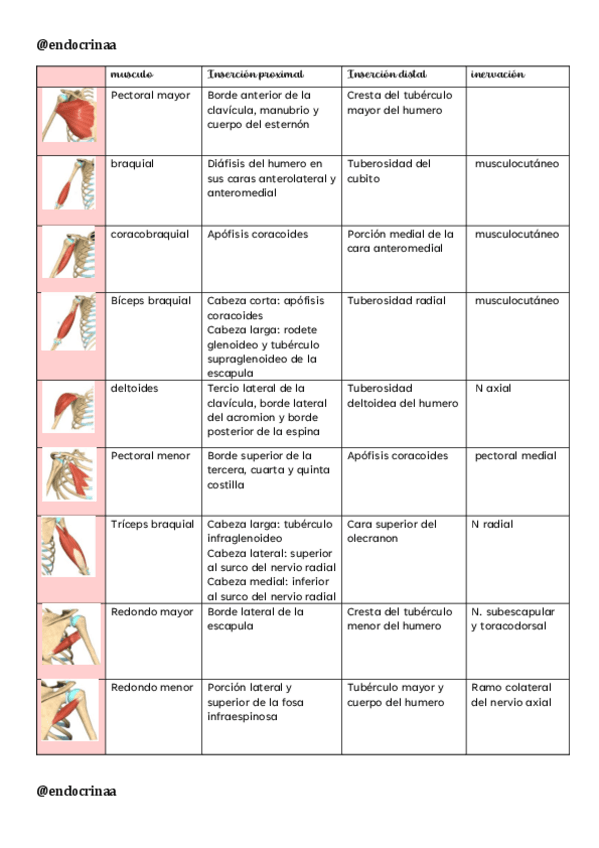 @endocrinaa

| | musculo | Inserción proximal | Inserción distal | inervación |
|---|---|---|---|---|
| | Pectoral mayor | Borde anterior de la clavícula, manubrio y cuerpo del esternón | Cresta del tubérculo mayor del humero | |
| | braquial | Diáfisis del humero en sus caras anterolateral y anteromedial | Tuberosidad del cubito | musculocutáneo |
| | coracobraquial | Apófisis coracoides | Porción medial de la cara anteromedial | musculocutáneo |
| | Bíceps braquial | Cabeza corta: apófisis coracoides Cabeza larga: rodete glenoideo y tubérculo supraglenoideo de la escapula | Tuberosidad radial | musculocutáneo |
| | deltoides | Tercio lateral de la clavícula, borde lateral del acromion y borde posterior de la espina | Tuberosidad deltoidea del humero | N axial |
| | Pectoral menor | Borde superior de la tercera, cuarta y quinta costilla | Apófisis coracoides | pectoral medial |
| | Tríceps braquial | Cabeza larga: tubérculo infraglenoideo Cabeza lateral: superior al surco del nervio radial Cabeza medial: inferior al surco del nervio radial | Cara superior del olecranon | N radial |
| | Redondo mayor | Borde lateral de la escapula | Cresta del tubérculo menor del humero | N. subescapular y toracodorsal |
| | Redondo menor | Porción lateral y superior de la fosa infraespinosa | Tubérculo mayor y cuerpo del humero | Ramo colateral del nervio axial |

@endocrinaa